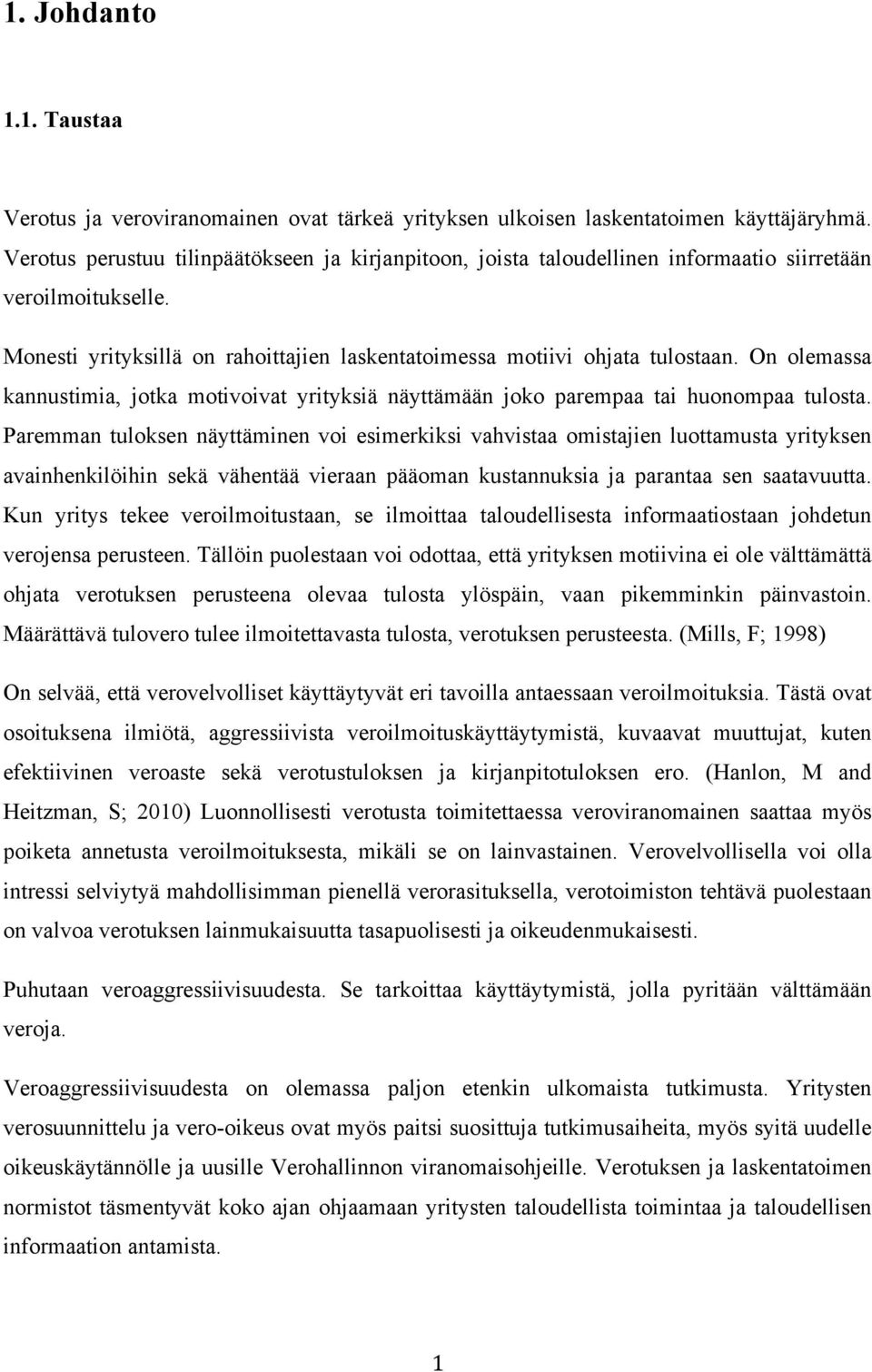 1. Johdanto

1.1. Taustaa

Verotus ja veroviranomainen ovat tärkeä yrityksen ulkoisen laskentatoimen käyttäjäryhmä. Verotus perustuu tilinpäätökseen ja kirjanpitoon, joista taloudellinen informaatio siirretään veroilmoitukselle.

Monesti yrityksillä on rahoittajien laskentatoimessa motiivi ohjata tulostaan. On olemassa kannustimia, jotka motivoivat yrityksiä näyttämään joko parempaa tai huonompaa tulosta. Paremman tuloksen näyttäminen voi esimerkiksi vahvistaa omistajien luottamusta yrityksen avainhenkilöihin sekä vähentää vieraan pääoman kustannuksia ja parantaa sen saatavuutta. Kun yritys tekee veroilmoitustaan, se ilmoittaa taloudellisesta informaatiostaan johdetun verojensa perusteen. Tällöin puolestaan voi odottaa, että yrityksen motiivina ei ole välttämättä ohjata verotuksen perusteena olevaa tulosta ylöspäin, vaan pikemminkin päinvastoin. Määrättävä tulovero tulee ilmoitettavasta tulosta, verotuksen perusteesta. (Mills, F; 1998)

On selvää, että verovelvolliset käyttäytyvät eri tavoilla antaessaan veroilmoituksia. Tästä ovat osoituksena ilmiötä, aggressiivista veroilmoituskäyttäytymistä, kuvaavat muuttujat, kuten efektiivinen veroaste sekä verotustuloksen ja kirjanpitotuloksen ero. (Hanlon, M and Heitzman, S; 2010) Luonnollisesti verotusta toimitettaessa veroviranomainen saattaa myös poiketa annetusta veroilmoituksesta, mikäli se on lainvastainen. Verovelvollisella voi olla intressi selviytyä mahdollisimman pienellä verorasituksella, verotoimiston tehtävä puolestaan on valvoa verotuksen lainmukaisuutta tasapuolisesti ja oikeudenmukaisesti.

Puhutaan veroaggressiivisuudesta. Se tarkoittaa käyttäytymistä, jolla pyritään välttämään veroja.

Veroaggressiivisuudesta on olemassa paljon etenkin ulkomaista tutkimusta. Yritysten verosuunnittelu ja vero-oikeus ovat myös paitsi suosittuja tutkimusaiheita, myös syitä uudelle oikeuskäytännölle ja uusille Verohallinnon viranomaisohjeille. Verotuksen ja laskentatoimen normistot täsmentyvät koko ajan ohjaamaan yritysten taloudellista toimintaa ja taloudellisen informaation antamista.

1